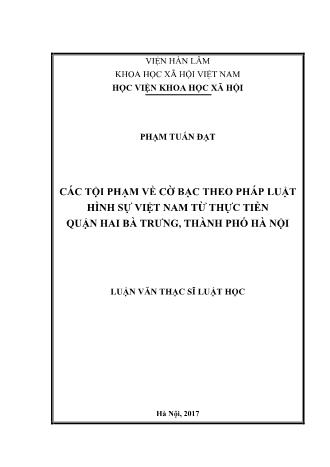 VIỆN HÀN LÂM
KHOA HỌC XÃ HỘI VIỆT NAM
HỌC VIỆN KHOA HỌC XÃ HỘI

PHẠM TUẤN ĐẠT

CÁC TỘI PHẠM VỀ CỜ BẠC THEO PHÁP LUẬT HÌNH SỰ VIỆT NAM TỪ THỰC TIỄN QUẬN HAI BÀ TRƯNG, THÀNH PHỐ HÀ NỘI

LUẬN VĂN THẠC SĨ LUẬT HỌC

Hà Nội, 2017